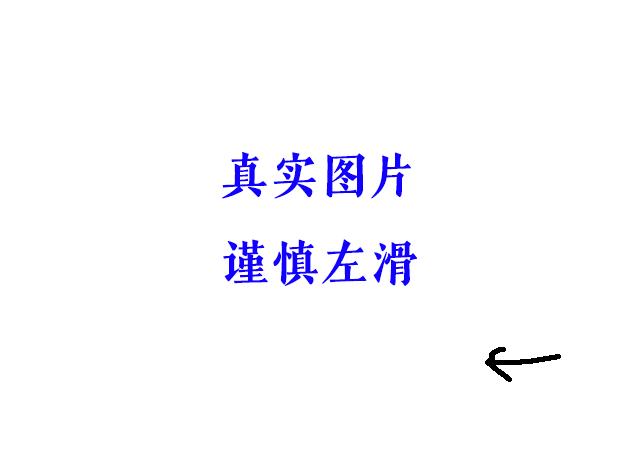 真实图片

谨慎左滑